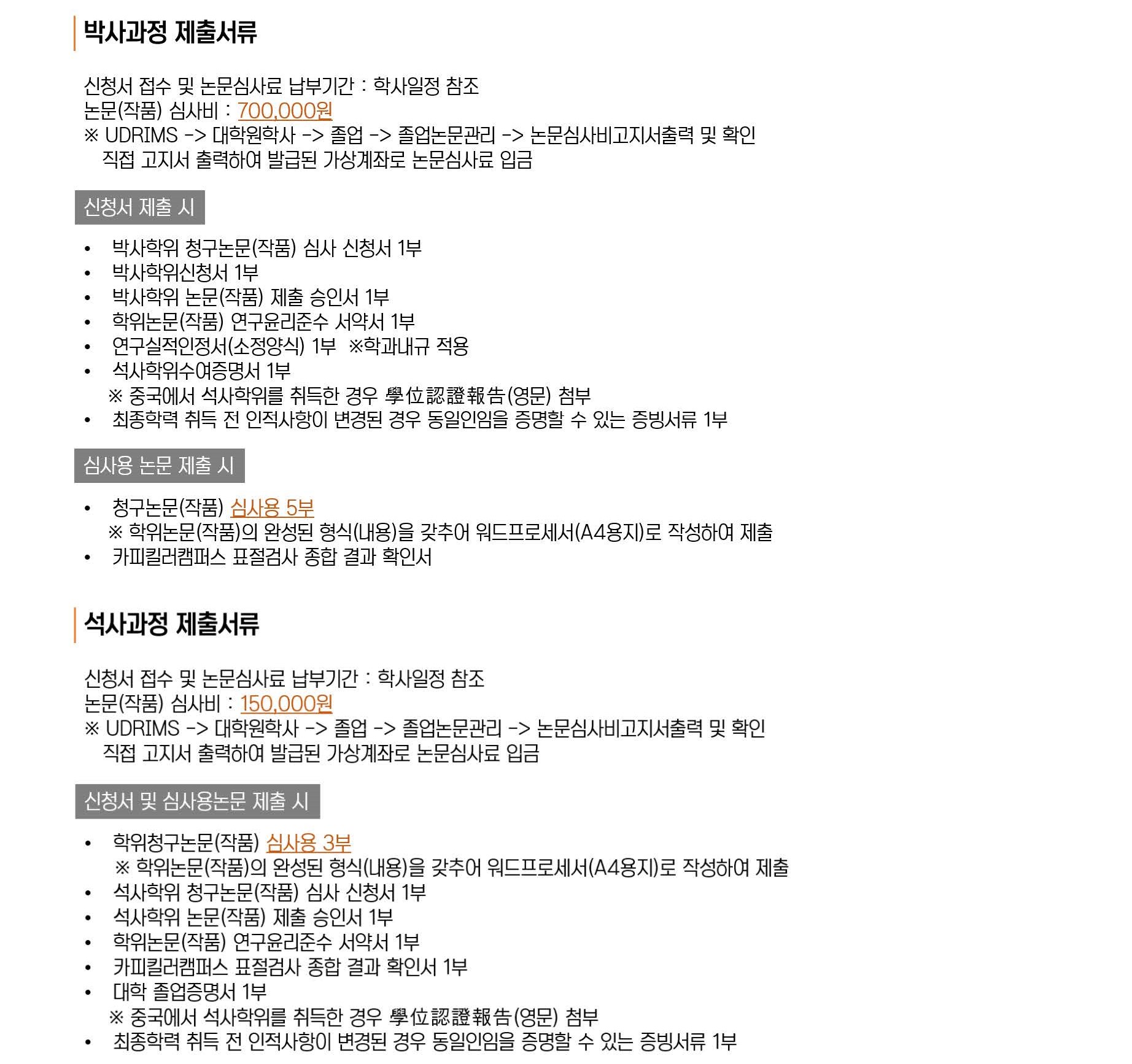 박사과정 제출서류

신청서 접수 및 논문심사료 납부기간 : 학사일정 참조
논문(작품) 심사비 : 700,000원
※ UDRIMS -> 대학원학사 -> 졸업 -> 졸업논문관리 -> 논문심사비고지서출력 및 확인
직접 고지서 출력하여 발급된 가상계좌로 논문심사료 입금

신청서 제출 시

• 박사학위 청구논문(작품) 심사 신청서 1부
• 박사학위신청서 1부
• 박사학위 논문(작품) 제출 승인서 1부
• 학위논문(작품) 연구윤리준수 서약서 1부
• 연구실적인정서(소정양식) 1부 ※학과내규 적용
• 석사학위수여증명서 1부
※ 중국에서 석사학위를 취득한 경우 學位認證報告(영문) 첨부
• 최종학력 취득 전 인적사항이 변경된 경우 동일인임을 증명할 수 있는 증빙서류 1부

심사용 논문 제출 시

• 청구논문(작품) 심사용 5부
※ 학위논문(작품)의 완성된 형식(내용)을 갖추어 워드프로세서(A4용지)로 작성하여 제출
• 카피킬러캠퍼스 표절검사 종합 결과 확인서

석사과정 제출서류

신청서 접수 및 논문심사료 납부기간 : 학사일정 참조
논문(작품) 심사비 : 150,000원
※ UDRIMS -> 대학원학사 -> 졸업 -> 졸업논문관리 -> 논문심사비고지서출력 및 확인
직접 고지서 출력하여 발급된 가상계좌로 논문심사료 입금

신청서 및 심사용논문 제출 시

• 학위청구논문(작품) 심사용 3부
※ 학위논문(작품)의 완성된 형식(내용)을 갖추어 워드프로세서(A4용지)로 작성하여 제출
• 석사학위 청구논문(작품) 심사 신청서 1부
• 석사학위 논문(작품) 제출 승인서 1부
• 학위논문(작품) 연구윤리준수 서약서 1부
• 카피킬러캠퍼스 표절검사 종합 결과 확인서 1부
• 대학 졸업증명서 1부
※ 중국에서 석사학위를 취득한 경우 學位認證報告(영문) 첨부
• 최종학력 취득 전 인적사항이 변경된 경우 동일인임을 증명할 수 있는 증빙서류 1부